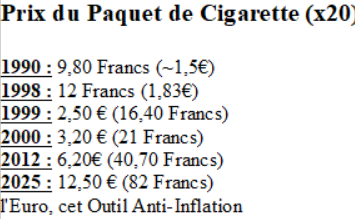 Prix du Paquet de Cigarette (x20)

1990 : 9,80 Francs (~1,5€)
1998 : 12 Francs (1,83€)
1999 : 2,50 € (16,40 Francs)
2000 : 3,20 € (21 Francs)
2012 : 6,20€ (40,70 Francs)
2025 : 12,50 € (82 Francs)
l'Euro, cet Outil Anti-Inflation